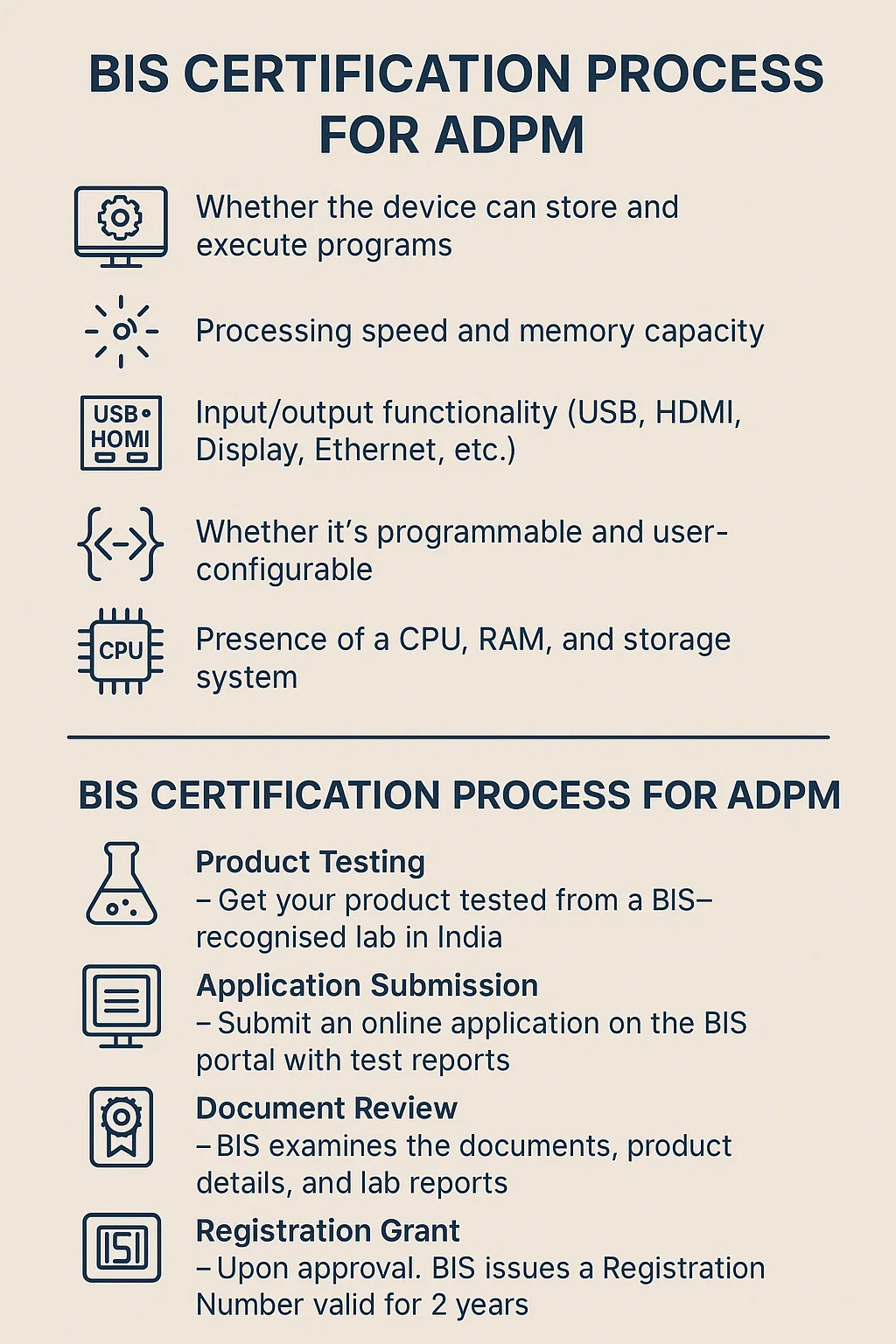 BIS CERTIFICATION PROCESS FOR ADPM

Whether the device can store and execute programs

Processing speed and memory capacity

USB HOMI

Input/output functionality (USB, HDMI, Display, Ethernet, etc.)

Whether it's programmable and user-configurable

CPU

Presence of a CPU, RAM, and storage system

BIS CERTIFICATION PROCESS FOR ADPM

Product Testing
– Get your product tested from a BIS–recognised lab in India

Application Submission
– Submit an online application on the BIS portal with test reports

Document Review
– BIS examines the documents, product details, and lab reports

ISI

Registration Grant
– Upon approval. BIS issues a Registration Number valid for 2 years